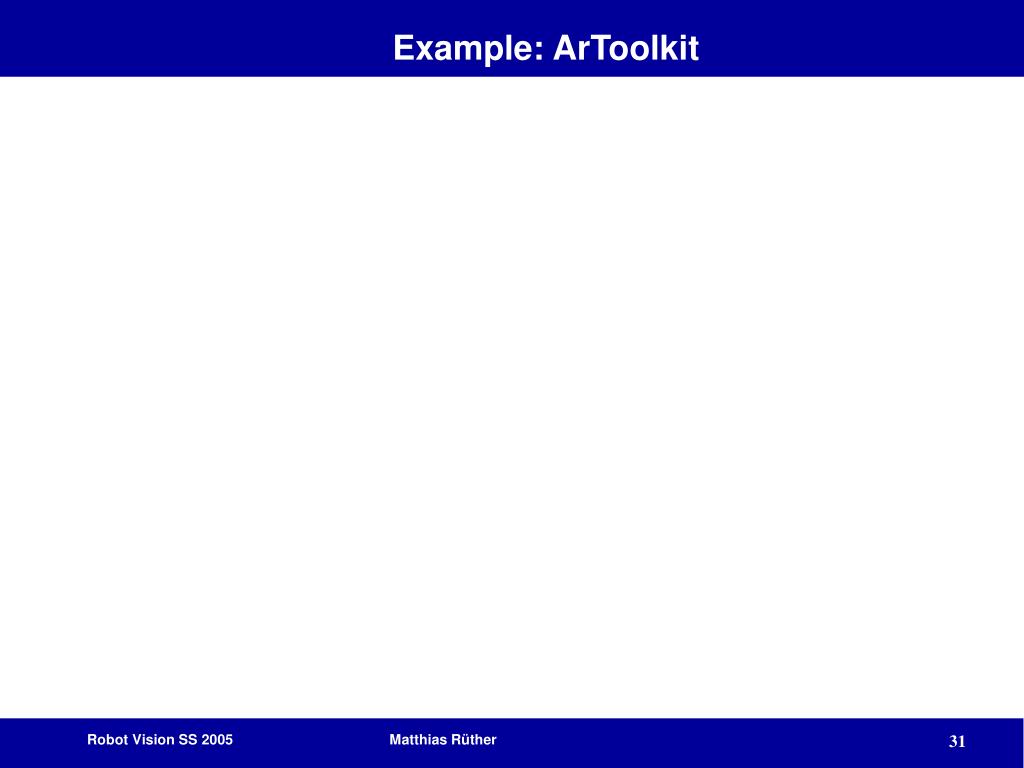 Example: ArToolkit

Robot Vision SS 2005

Matthias Rüther

31